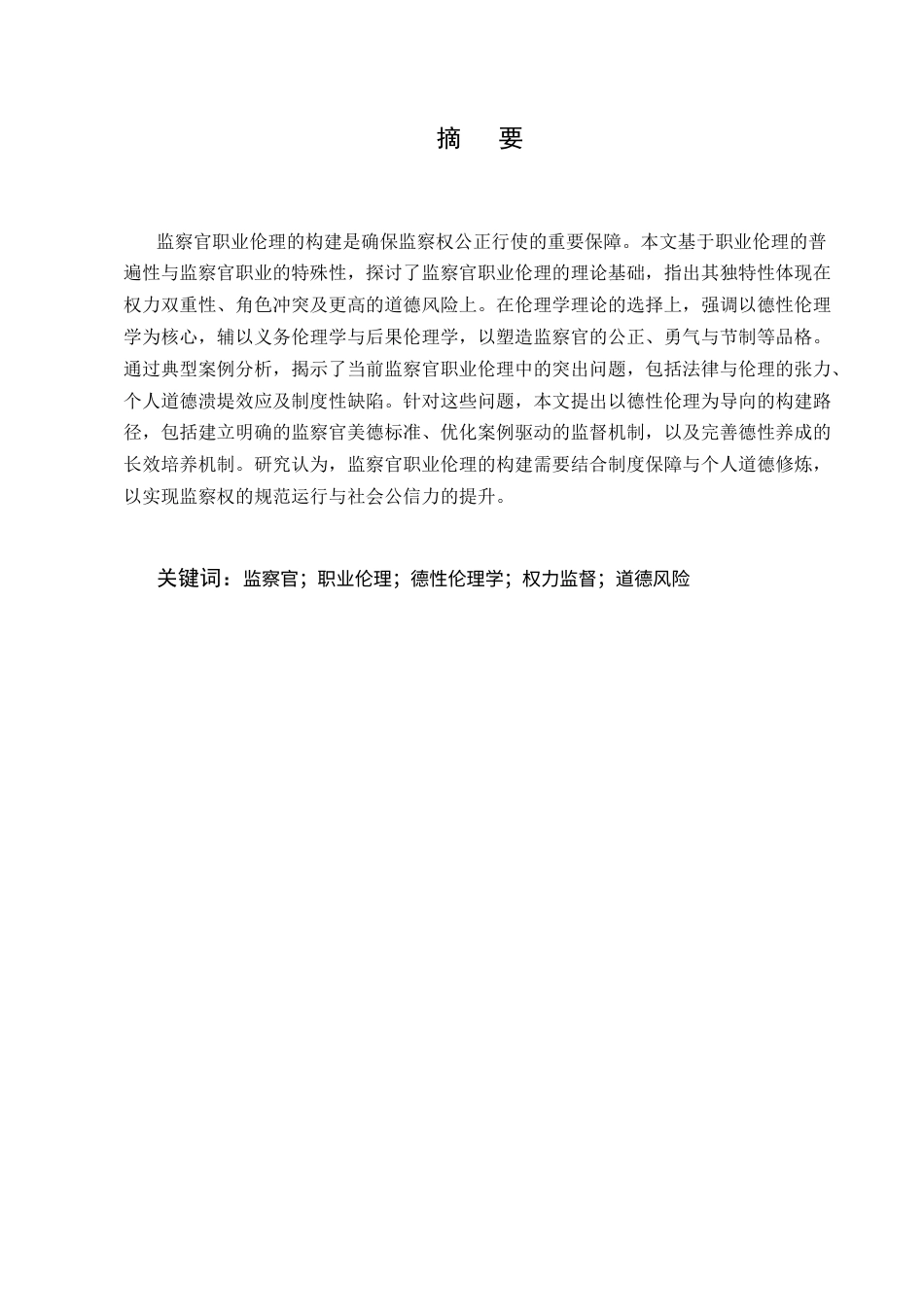 摘 要

监察官职业伦理的构建是确保监察权公正行使的重要保障。本文基于职业伦理的普遍性与监察官职业的特殊性，探讨了监察官职业伦理的理论基础，指出其独特性体现在权力双重性、角色冲突及更高的道德风险上。在伦理学理论的选择上，强调以德性伦理学为核心，辅以义务伦理学与后果伦理学，以塑造监察官的公正、勇气与节制等品格。通过典型案例分析，揭示了当前监察官职业伦理中的突出问题，包括法律与伦理的张力、个人道德溃堤效应及制度性缺陷。针对这些问题，本文提出以德性伦理为导向的构建路径，包括建立明确的监察官美德标准、优化案例驱动的监督机制，以及完善德性养成的长效培养机制。研究认为，监察官职业伦理的构建需要结合制度保障与个人道德修炼，以实现监察权的规范运行与社会公信力的提升。

关键词：监察官；职业伦理；德性伦理学；权力监督；道德风险